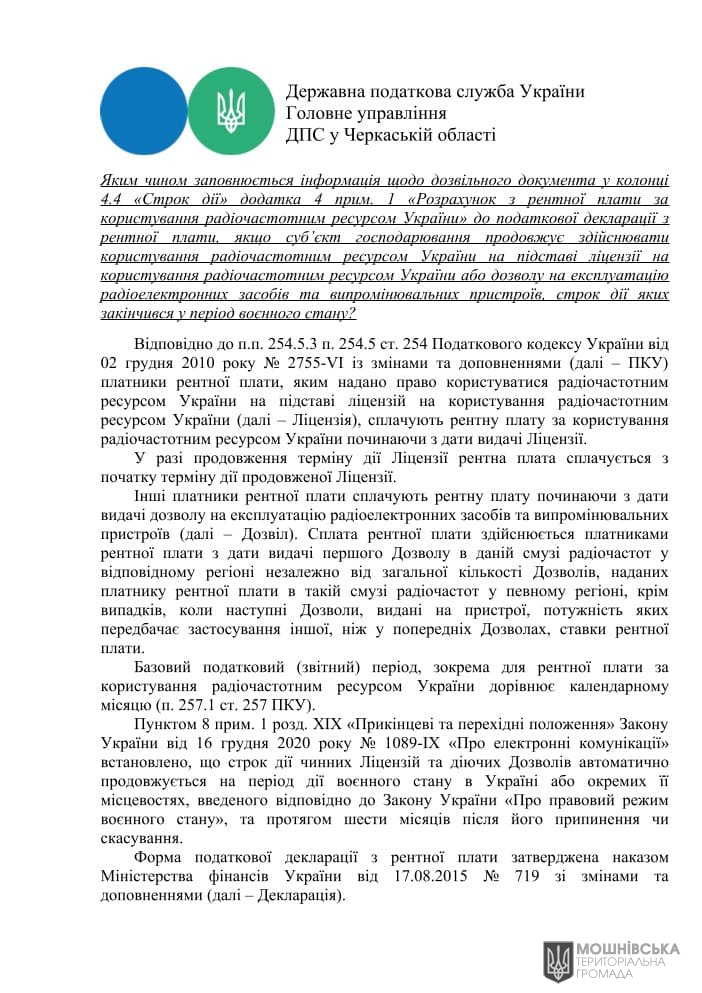 Державна податкова служба України
Головне управління
ДПС у Черкаській області

Яким чином заповнюється інформація щодо дозвільного документа у колонці 4.4 «Строк дії» додатка 4 прим. 1 «Розрахунок з рентної плати за користування радіочастотним ресурсом України» до податкової декларації з рентної плати, якщо суб'єкт господарювання продовжує здійснювати користування радіочастотним ресурсом України на підставі ліцензії на користування радіочастотним ресурсом України або дозволу на експлуатацію радіоелектронних засобів та випромінювальних пристроїв, строк дії яких закінчився у період воєнного стану?

Відповідно до п.п. 254.5.3 п. 254.5 ст. 254 Податкового кодексу України від 02 грудня 2010 року № 2755-VI із змінами та доповненнями (далі – ПКУ) платники рентної плати, яким надано право користуватися радіочастотним ресурсом України на підставі ліцензій на користування радіочастотним ресурсом України (далі – Ліцензія), сплачують рентну плату за користування радіочастотним ресурсом України починаючи з дати видачі Ліцензії.

У разі продовження терміну дії Ліцензії рентна плата сплачується з початку терміну дії продовженої Ліцензії.

Інші платники рентної плати сплачують рентну плату починаючи з дати видачі дозволу на експлуатацію радіоелектронних засобів та випромінювальних пристроїв (далі – Дозвіл). Сплата рентної плати здійснюється платниками рентної плати з дати видачі першого Дозволу в даній смузі радіочастот у відповідному регіоні незалежно від загальної кількості Дозволів, наданих платнику рентної плати в такій смузі радіочастот у певному регіоні, крім випадків, коли наступні Дозволи, видані на пристрої, потужність яких передбачає застосування іншої, ніж у попередніх Дозволах, ставки рентної плати.

Базовий податковий (звітний) період, зокрема для рентної плати за користування радіочастотним ресурсом України дорівнює календарному місяцю (п. 257.1 ст. 257 ПКУ).

Пунктом 8 прим. 1 розд. XIX «Прикінцеві та перехідні положення» Закону України від 16 грудня 2020 року № 1089-IX «Про електронні комунікації» встановлено, що строк дії чинних Ліцензій та діючих Дозволів автоматично продовжується на період дії воєнного стану в Україні або окремих її місцевостях, введеного відповідно до Закону України «Про правовий режим воєнного стану», та протягом шести місяців після його припинення чи скасування.

Форма податкової декларації з рентної плати затверджена наказом Міністерства фінансів України від 17.08.2015 № 719 зі змінами та доповненнями (далі – Декларація).

МОШНІВСЬКА
ТЕРИТОРІАЛЬНА
ГРОМАДА